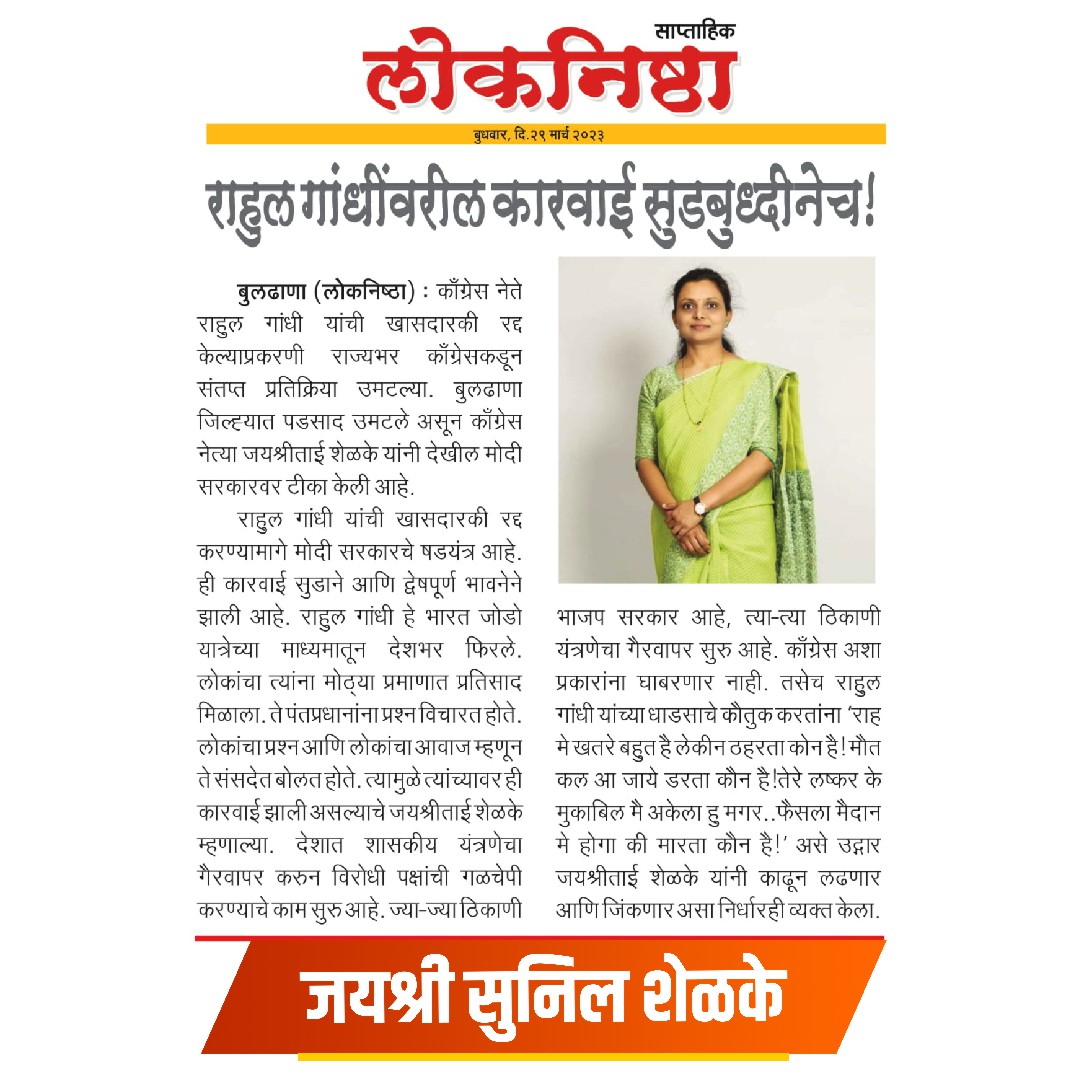 साप्ताहिक
लोकनिष्ठा

बुधवार, दि.२९ मार्च २०२३

राहुल गांधींवरील कारवाई सुडबुध्दीनेच!

बुलढाणा (लोकनिष्ठा) : काँग्रेस नेते राहुल गांधी यांची खासदारकी रद्द केल्याप्रकरणी राज्यभर काँग्रेसकडून संतप्त प्रतिक्रिया उमटल्या. बुलढाणा जिल्ह्यात पडसाद उमटले असून काँग्रेस नेत्या जयश्रीताई शेळके यांनी देखील मोदी सरकारवर टीका केली आहे.

राहुल गांधी यांची खासदारकी रद्द करण्यामागे मोदी सरकारचे षडयंत्र आहे. ही कारवाई सुडाने आणि द्वेषपूर्ण भावनेने झाली आहे. राहुल गांधी हे भारत जोडो यात्रेच्या माध्यमातून देशभर फिरले. लोकांचा त्यांना मोठ्या प्रमाणात प्रतिसाद मिळाला. ते पंतप्रधानांना प्रश्न विचारत होते. लोकांचा प्रश्न आणि लोकांचा आवाज म्हणून ते संसदेत बोलत होते. त्यामुळे त्यांच्यावर ही कारवाई झाली असल्याचे जयश्रीताई शेळके म्हणाल्या. देशात शासकीय यंत्रणेचा गैरवापर करुन विरोधी पक्षांची गळचेपी करण्याचे काम सुरु आहे. ज्या-ज्या ठिकाणी भाजप सरकार आहे, त्या-त्या ठिकाणी यंत्रणेचा गैरवापर सुरु आहे. काँग्रेस अशा प्रकारांना घाबरणार नाही. तसेच राहुल गांधी यांच्या धाडसाचे कौतुक करतांना 'राह मे खतरे बहुत है लेकीन ठहरता कोन है! मौत कल आ जाये डरता कौन है!तेरे लष्कर के मुकाबिल मै अकेला हु मगर..फैसला मैदान मे होगा की मारता कौन है!' असे उद्गार जयश्रीताई शेळके यांनी काढून लढणार आणि जिंकणार असा निर्धारही व्यक्त केला.

जयश्री सुनिल शेळके